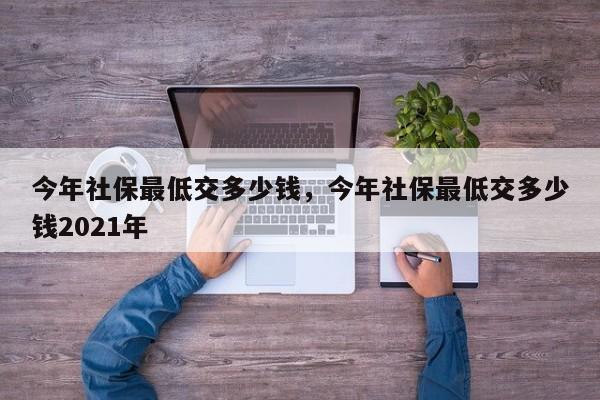 今年社保最低交多少钱，今年社保最低交多少钱2021年